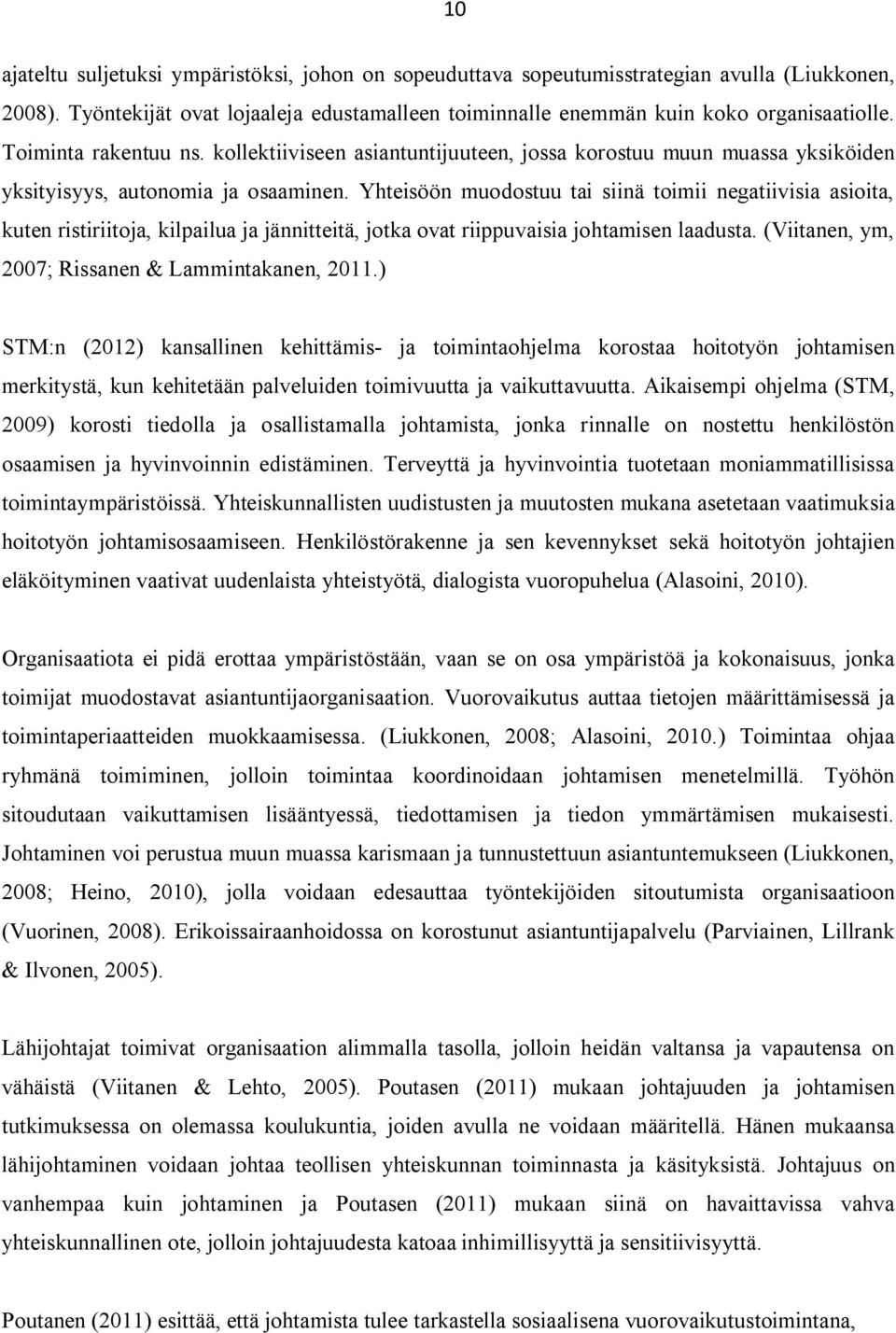 10

ajateltu suljetuksi ympäristöksi, johon on sopeuduttava sopeutumisstrategian avulla (Liukkonen, 2008). Työntekijät ovat lojaaleja edustamalleen toiminnalle enemmän kuin koko organisaatiolle. Toiminta rakentuu ns. kollektiiviseen asiantuntijuuteen, jossa korostuu muun muassa yksiköiden yksityisyys, autonomia ja osaaminen. Yhteisöön muodostuu tai siinä toimii negatiivisia asioita, kuten ristiriitoja, kilpailua ja jännitteitä, jotka ovat riippuvaisia johtamisen laadusta. (Viitanen, ym, 2007; Rissanen & Lammintakanen, 2011.)

STM:n (2012) kansallinen kehittämis- ja toimintaohjelma korostaa hoitotyön johtamisen merkitystä, kun kehitetään palveluiden toimivuutta ja vaikuttavuutta. Aikaisempi ohjelma (STM, 2009) korosti tiedolla ja osallistamalla johtamista, jonka rinnalle on nostettu henkilöstön osaamisen ja hyvinvoinnin edistäminen. Terveyttä ja hyvinvointia tuotetaan moniammatillisissa toimintaympäristöissä. Yhteiskunnallisten uudistusten ja muutosten mukana asetetaan vaatimuksia hoitotyön johtamisosaamiseen. Henkilöstörakenne ja sen kevennykset sekä hoitotyön johtajien eläköityminen vaativat uudenlaista yhteistyötä, dialogista vuoropuhelua (Alasoini, 2010).

Organisaatiota ei pidä erottaa ympäristöstään, vaan se on osa ympäristöä ja kokonaisuus, jonka toimijat muodostavat asiantuntijaorganisaation. Vuorovaikutus auttaa tietojen määrittämisessä ja toimintaperiaatteiden muokkaamisessa. (Liukkonen, 2008; Alasoini, 2010.) Toimintaa ohjaa ryhmänä toimiminen, jolloin toimintaa koordinoidaan johtamisen menetelmillä. Työhön sitoudutaan vaikuttamisen lisääntyessä, tiedottamisen ja tiedon ymmärtämisen mukaisesti. Johtaminen voi perustua muun muassa karismaan ja tunnustettuun asiantuntemukseen (Liukkonen, 2008; Heino, 2010), jolla voidaan edesauttaa työntekijöiden sitoutumista organisaatioon (Vuorinen, 2008). Erikoissairaanhoidossa on korostunut asiantuntijapalvelu (Parviainen, Lillrank & Ilvonen, 2005).

Lähijohtajat toimivat organisaation alimmalla tasolla, jolloin heidän valtansa ja vapautensa on vähäistä (Viitanen & Lehto, 2005). Poutasen (2011) mukaan johtajuuden ja johtamisen tutkimuksessa on olemassa koulukuntia, joiden avulla ne voidaan määritellä. Hänen mukaansa lähijohtaminen voidaan johtaa teollisen yhteiskunnan toiminnasta ja käsityksistä. Johtajuus on vanhempaa kuin johtaminen ja Poutasen (2011) mukaan siinä on havaittavissa vahva yhteiskunnallinen ote, jolloin johtajuudesta katoaa inhimillisyyttä ja sensitiivisyyttä.

Poutanen (2011) esittää, että johtamista tulee tarkastella sosiaalisena vuorovaikutustoimintana,